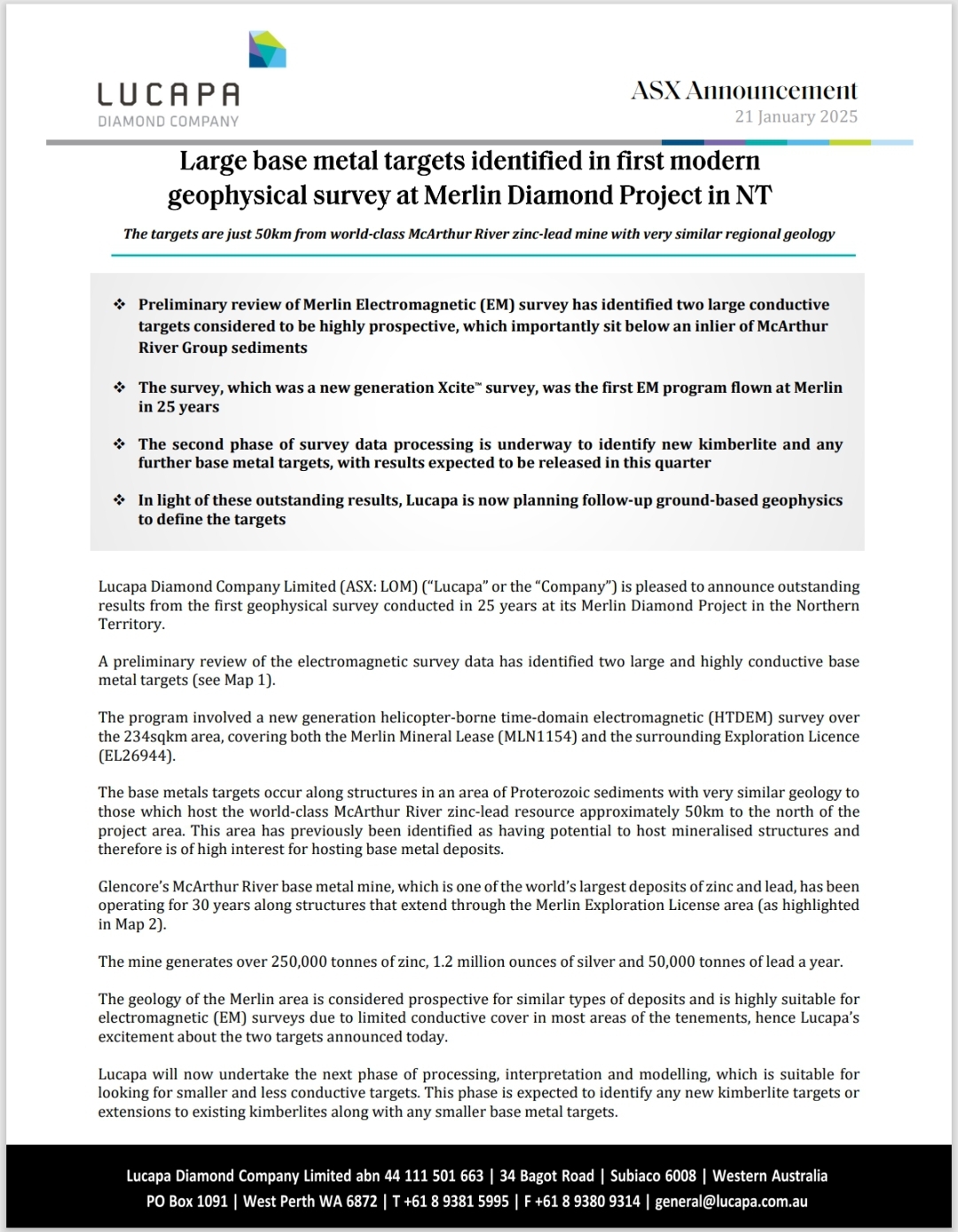 LUCAPA
DIAMOND COMPANY

ASX Announcement
21 January 2025

Large base metal targets identified in first modern geophysical survey at Merlin Diamond Project in NT

The targets are just 50km from world-class McArthur River zinc-lead mine with very similar regional geology

❖ Preliminary review of Merlin Electromagnetic (EM) survey has identified two large conductive targets considered to be highly prospective, which importantly sit below an inlier of McArthur River Group sediments

❖ The survey, which was a new generation Xcite™ survey, was the first EM program flown at Merlin in 25 years

❖ The second phase of survey data processing is underway to identify new kimberlite and any further base metal targets, with results expected to be released in this quarter

❖ In light of these outstanding results, Lucapa is now planning follow-up ground-based geophysics to define the targets

Lucapa Diamond Company Limited (ASX: LOM) ("Lucapa" or the "Company") is pleased to announce outstanding results from the first geophysical survey conducted in 25 years at its Merlin Diamond Project in the Northern Territory.

A preliminary review of the electromagnetic survey data has identified two large and highly conductive base metal targets (see Map 1).

The program involved a new generation helicopter-borne time-domain electromagnetic (HTDEM) survey over the 234sqkm area, covering both the Merlin Mineral Lease (MLN1154) and the surrounding Exploration Licence (EL26944).

The base metals targets occur along structures in an area of Proterozoic sediments with very similar geology to those which host the world-class McArthur River zinc-lead resource approximately 50km to the north of the project area. This area has previously been identified as having potential to host mineralised structures and therefore is of high interest for hosting base metal deposits.

Glencore's McArthur River base metal mine, which is one of the world's largest deposits of zinc and lead, has been operating for 30 years along structures that extend through the Merlin Exploration License area (as highlighted in Map 2).

The mine generates over 250,000 tonnes of zinc, 1.2 million ounces of silver and 50,000 tonnes of lead a year.

The geology of the Merlin area is considered prospective for similar types of deposits and is highly suitable for electromagnetic (EM) surveys due to limited conductive cover in most areas of the tenements, hence Lucapa's excitement about the two targets announced today.

Lucapa will now undertake the next phase of processing, interpretation and modelling, which is suitable for looking for smaller and less conductive targets. This phase is expected to identify any new kimberlite targets or extensions to existing kimberlites along with any smaller base metal targets.

Lucapa Diamond Company Limited abn 44 111 501 663 | 34 Bagot Road | Subiaco 6008 | Western Australia
PO Box 1091 | West Perth WA 6872 | T +61 8 9381 5995 | F +61 8 9380 9314 | general@lucapa.com.au